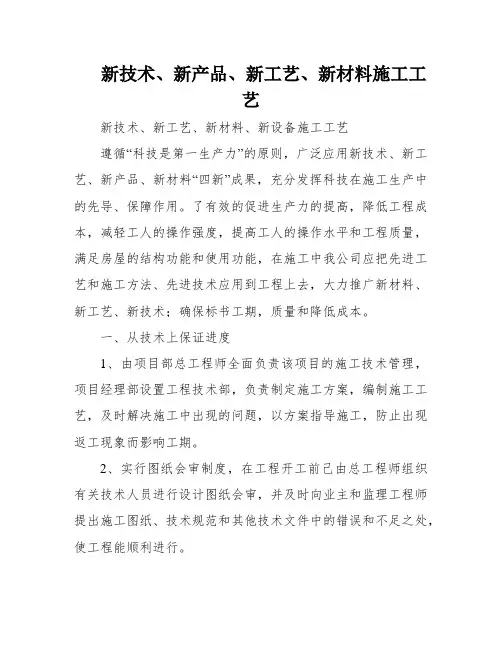 新技术、新产品、新工艺、新材料施工工艺

新技术、新工艺、新材料、新设备施工工艺

遵循“科技是第一生产力”的原则，广泛应用新技术、新工艺、新产品、新材料“四新”成果，充分发挥科技在施工生产中的先导、保障作用。了有效的促进生产力的提高，降低工程成本，减轻工人的操作强度，提高工人的操作水平和工程质量，满足房屋的结构功能和使用功能，在施工中我公司应把先进工艺和施工方法、先进技术应用到工程上去，大力推广新材料、新工艺、新技术；确保标书工期，质量和降低成本。

一、从技术上保证进度

1、由项目部总工程师全面负责该项目的施工技术管理，项目经理部设置工程技术部，负责制定施工方案，编制施工工艺，及时解决施工中出现的问题，以方案指导施工，防止出现返工现象而影响工期。

2、实行图纸会审制度，在工程开工前已由总工程师组织有关技术人员进行设计图纸会审，并及时向业主和监理工程师提出施工图纸、技术规范和其他技术文件中的错误和不足之处，使工程能顺利进行。